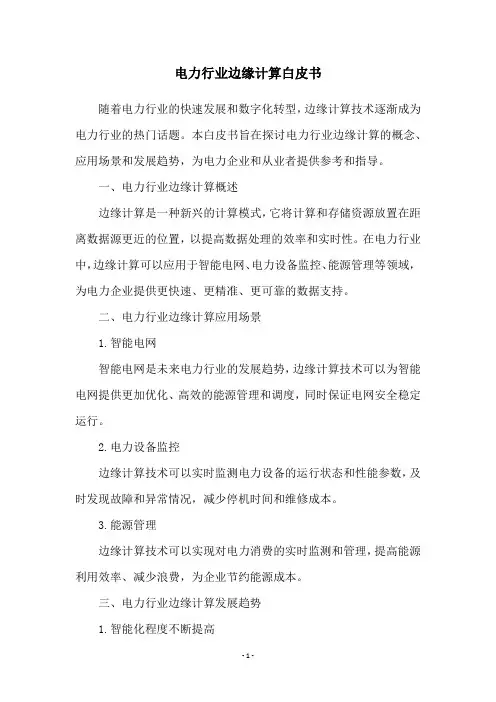 电力行业边缘计算白皮书

随着电力行业的快速发展和数字化转型，边缘计算技术逐渐成为电力行业的热门话题。本白皮书旨在探讨电力行业边缘计算的概念、应用场景和发展趋势，为电力企业和从业者提供参考和指导。

一、电力行业边缘计算概述

边缘计算是一种新兴的计算模式，它将计算和存储资源放置在距离数据源更近的位置，以提高数据处理的效率和实时性。在电力行业中，边缘计算可以应用于智能电网、电力设备监控、能源管理等领域，为电力企业提供更快速、更精准、更可靠的数据支持。

二、电力行业边缘计算应用场景

1. 智能电网

智能电网是未来电力行业的发展趋势，边缘计算技术可以为智能电网提供更加优化、高效的能源管理和调度，同时保证电网安全稳定运行。

2. 电力设备监控

边缘计算技术可以实时监测电力设备的运行状态和性能参数，及时发现故障和异常情况，减少停机时间和维修成本。

3. 能源管理

边缘计算技术可以实现对电力消费的实时监测和管理，提高能源利用效率、减少浪费，为企业节约能源成本。

三、电力行业边缘计算发展趋势

1. 智能化程度不断提高

- 1 -